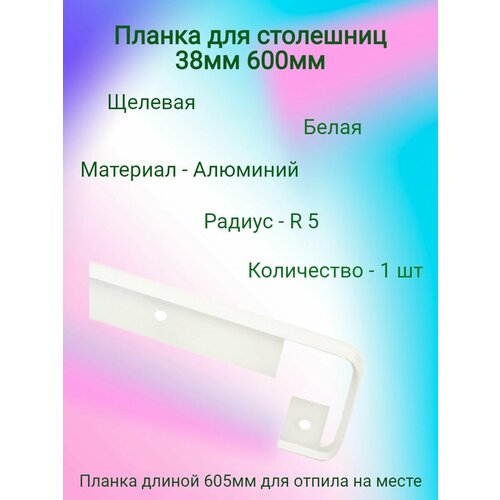 Планка для столешниц
38мм 600мм

Щелевая

Белая

Материал - Алюминий

Радиус - R 5

Количество - 1 шт

Планка длиной 605мм для отпила на месте